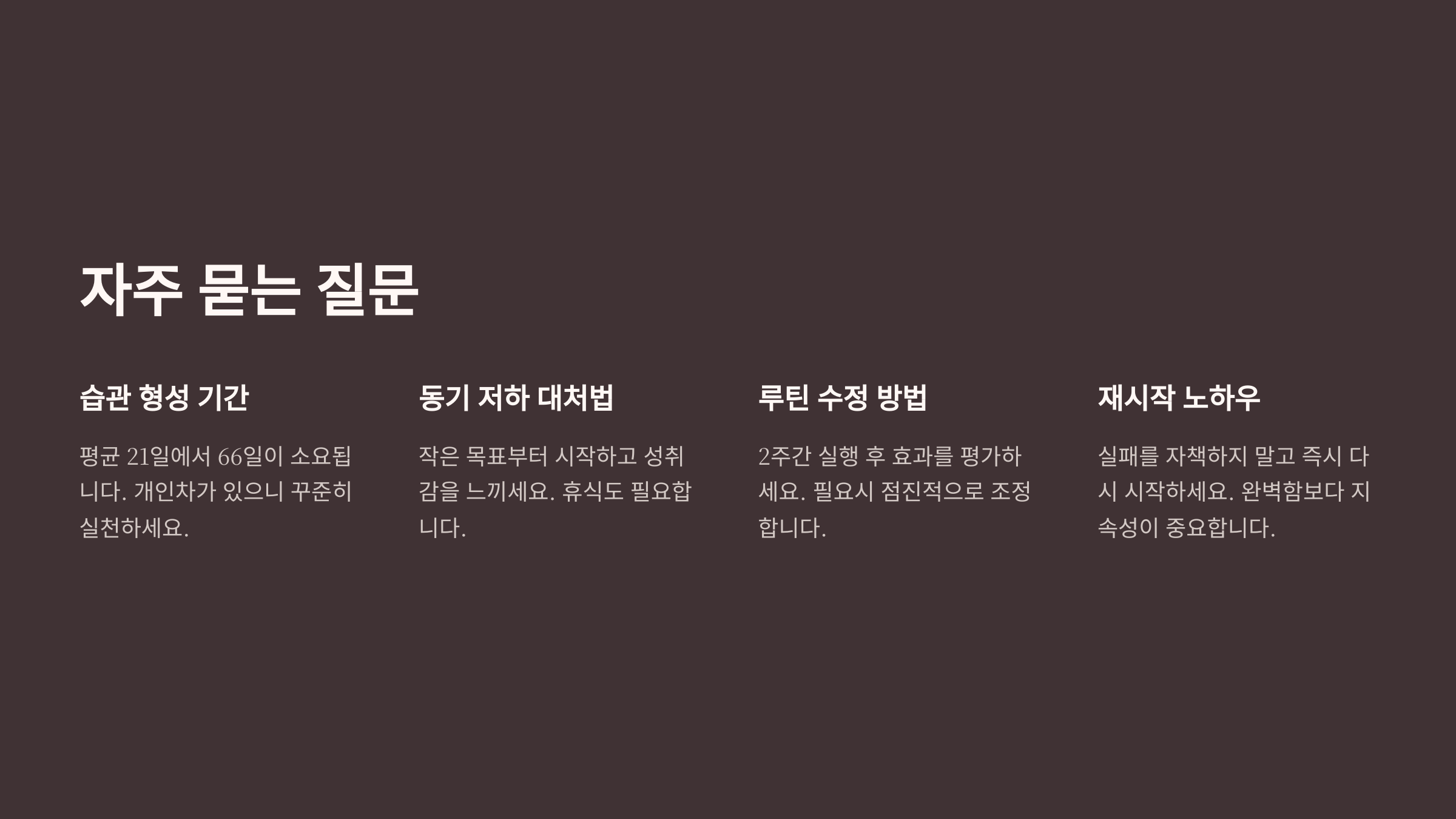 자주 묻는 질문

습관 형성 기간

평균 21일에서 66일이 소요됩니다. 개인차가 있으니 꾸준히 실천하세요.

동기 저하 대처법

작은 목표부터 시작하고 성취감을 느끼세요. 휴식도 필요합니다.

루틴 수정 방법

2주간 실행 후 효과를 평가하세요. 필요시 점진적으로 조정합니다.

재시작 노하우

실패를 자책하지 말고 즉시 다시 시작하세요. 완벽함보다 지속성이 중요합니다.